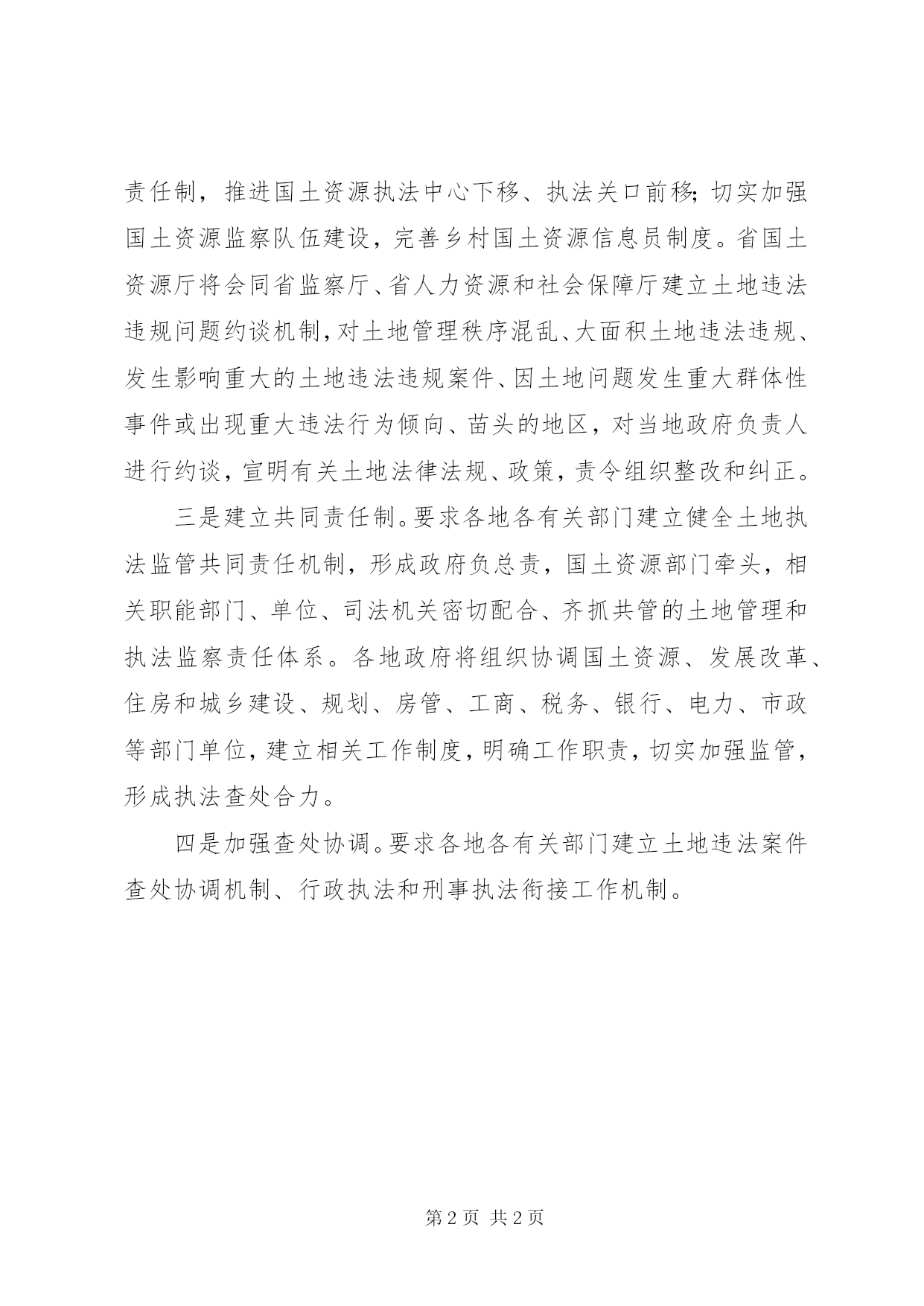 责任制，推进国土资源执法中心下移、执法关口前移；切实加强国土资源监察队伍建设，完善乡村国土资源信息员制度。省国土资源厅将会同省监察厅、省人力资源和社会保障厅建立土地违法违规问题约谈机制，对土地管理秩序混乱、大面积土地违法违规、发生影响重大的土地违法违规案件、因土地问题发生重大群体性事件或出现重大违法行为倾向、苗头的地区，对当地政府负责人进行约谈，宣明有关土地法律法规、政策，责令组织整改和纠正。

三是建立共同责任制。要求各地各有关部门建立健全土地执法监管共同责任机制，形成政府负总责，国土资源部门牵头，相关职能部门、单位、司法机关密切配合、齐抓共管的土地管理和执法监察责任体系。各地政府将组织协调国土资源、发展改革、住房和城乡建设、规划、房管、工商、税务、银行、电力、市政等部门单位，建立相关工作制度，明确工作职责，切实加强监管，形成执法查处合力。

四是加强查处协调。要求各地各有关部门建立土地违法案件查处协调机制、行政执法和刑事执法衔接工作机制。

第 2 页 共 2 页